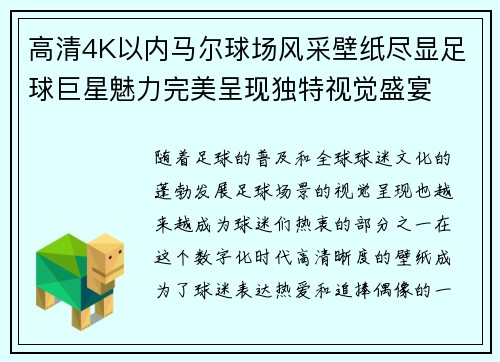 高清4K以内马尔球场风采壁纸尽显足球巨星魅力完美呈现独特视觉盛宴

随着足球的普及和全球球迷文化的蓬勃发展足球场景的视觉呈现也越来越成为球迷们热衷的部分之一在这个数字化时代高清晰度的壁纸成为了球迷表达热爱和追捧偶像的一